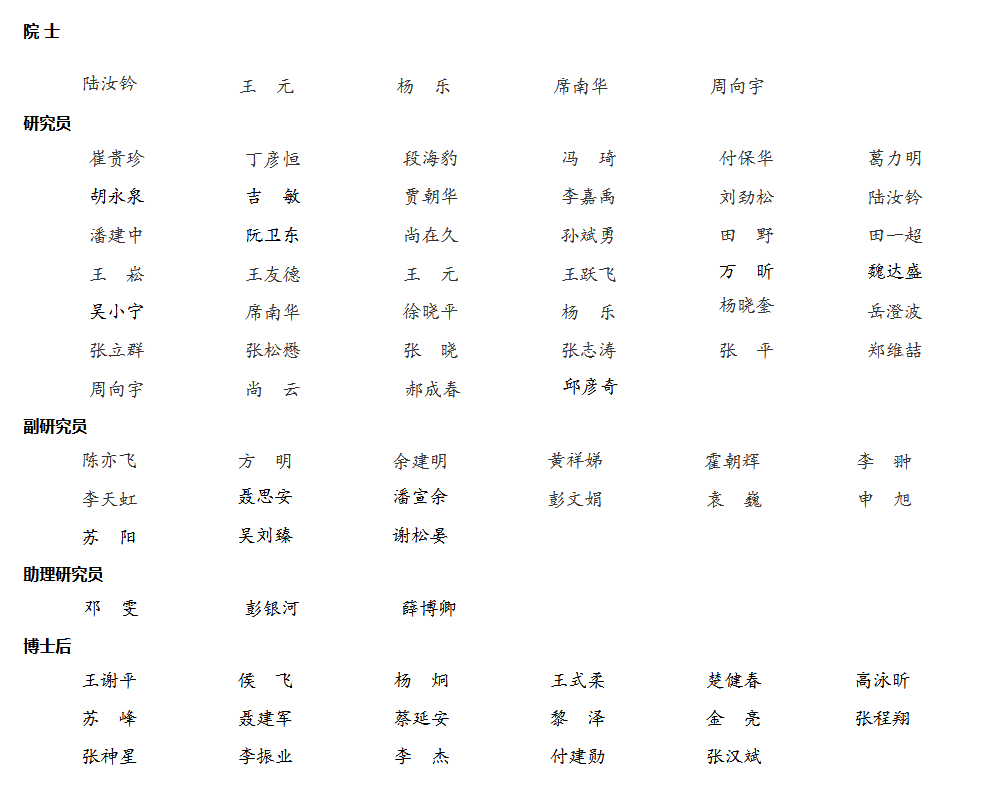 院士

陆汝钤　王　元　杨　乐　席南华　周向宇

研究员

崔贵珍　丁彦恒　段海豹　冯　琦　付保华　葛力明
胡永泉　吉　敏　贾朝华　李嘉禹　刘劲松　陆汝钤
潘建中　阮卫东　尚在久　孙斌勇　田　野　田一超
王　崧　王友德　王　元　王跃飞　万　昕　魏达盛
吴小宁　席南华　徐晓平　杨　乐　杨晓奎　岳澄波
张立群　张松懋　张　晓　张志涛　张　平　郑维喆
周向宇　尚　云　郝成春　邱彦奇

副研究员

陈亦飞　方　明　余建明　黄祥娣　霍朝辉　李　翀
李天虹　聂思安　潘宣余　彭文娟　袁　巍　申　旭
苏　阳　吴刘臻　谢松晏

助理研究员

邓　雯　彭银河　薛博卿

博士后

王谢平　侯　飞　杨　炯　王式柔　楚健春　高泳昕
苏　峰　聂建军　蔡延安　黎　泽　金　亮　张程翔
张神星　李振业　李　杰　付建勋　张汉斌